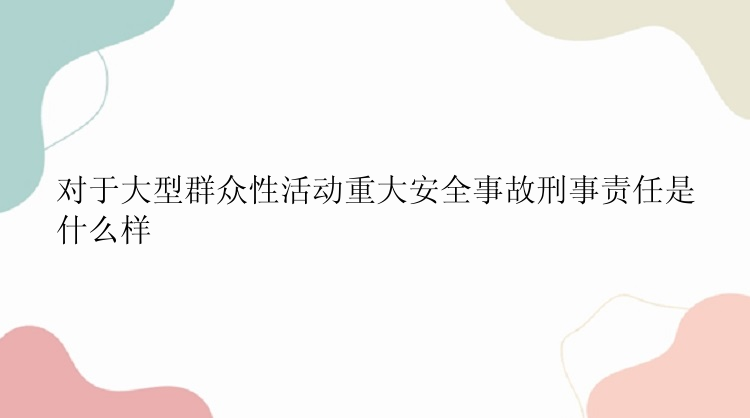 对于大型群众性活动重大安全事故刑事责任是什么样